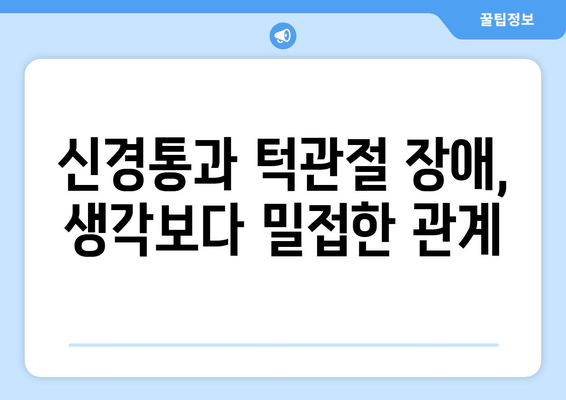 꿀팁정보

신경통과 턱관절 장애, 생각보다 밀접한 관계